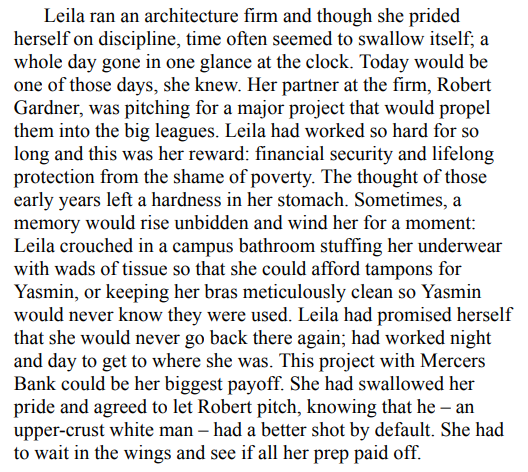 Leila ran an architecture firm and though she prided herself on discipline, time often seemed to swallow itself; a whole day gone in one glance at the clock. Today would be one of those days, she knew. Her partner at the firm, Robert Gardner, was pitching for a major project that would propel them into the big leagues. Leila had worked so hard for so long and this was her reward: financial security and lifelong protection from the shame of poverty. The thought of those early years left a hardness in her stomach. Sometimes, a memory would rise unbidden and wind her for a moment: Leila crouched in a campus bathroom stuffing her underwear with wads of tissue so that she could afford tampons for Yasmin, or keeping her bras meticulously clean so Yasmin would never know they were used. Leila had promised herself that she would never go back there again; had worked night and day to get to where she was. This project with Mercers Bank could be her biggest payoff. She had swallowed her pride and agreed to let Robert pitch, knowing that he – an upper-crust white man – had a better shot by default. She had to wait in the wings and see if all her prep paid off.